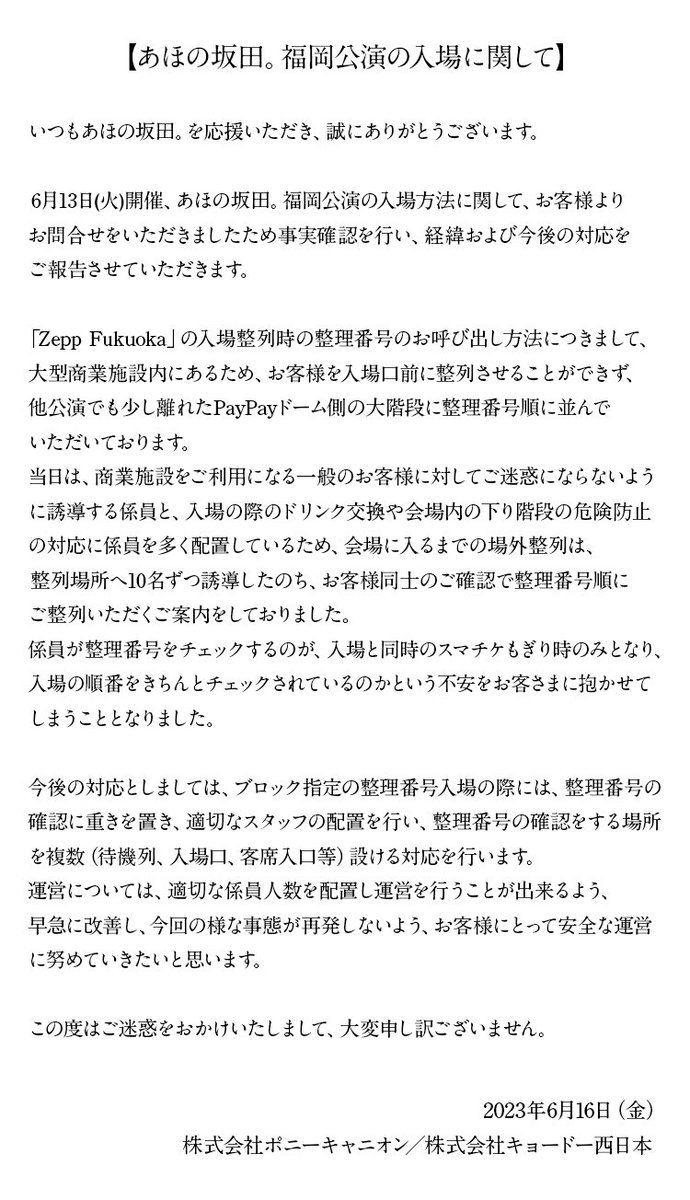 【あほの坂田。福岡公演の入場に関して】

いつもあほの坂田。を応援いただき、誠にありがとうございます。

6月13日(火)開催、あほの坂田。福岡公演の入場方法に関して、お客様よりお問合せをいただきましたため事実確認を行い、経緯および今後の対応をご報告させていただきます。

「Zepp Fukuoka」の入場整列時の整理番号のお呼び出し方法につきまして、大型商業施設内にあるため、お客様を入場口前に整列させることができず、他公演でも少し離れたPayPayドーム側の大階段に整理番号順に並んでいただいております。
当日は、商業施設をご利用になる一般のお客様に対してご迷惑にならないように誘導する係員と、入場の際のドリンク交換や会場内の下り階段の危険防止の対応に係員を多く配置しているため、会場に入るまでの場外整列は、整列場所へ10名ずつ誘導したのち、お客様同士のご確認で整理番号順にご整列いただくご案内をしておりました。
係員が整理番号をチェックするのが、入場と同時のスマチケもぎり時のみとなり、入場の順番をきちんとチェックされているのかという不安をお客さまに抱かせてしまうこととなりました。

今後の対応としましては、ブロック指定の整理番号入場の際には、整理番号の確認に重きを置き、適切なスタッフの配置を行い、整理番号の確認をする場所を複数（待機列、入場口、客席入口等）設ける対応を行います。
運営については、適切な係員人数を配置し運営を行うことが出来るよう、早急に改善し、今回の様な事態が再発しないよう、お客様にとって安全な運営に努めていきたいと思います。

この度はご迷惑をおかけいたしまして、大変申し訳ございません。

2023年6月16日（金）
株式会社ポニーキャニオン／株式会社キョードー西日本